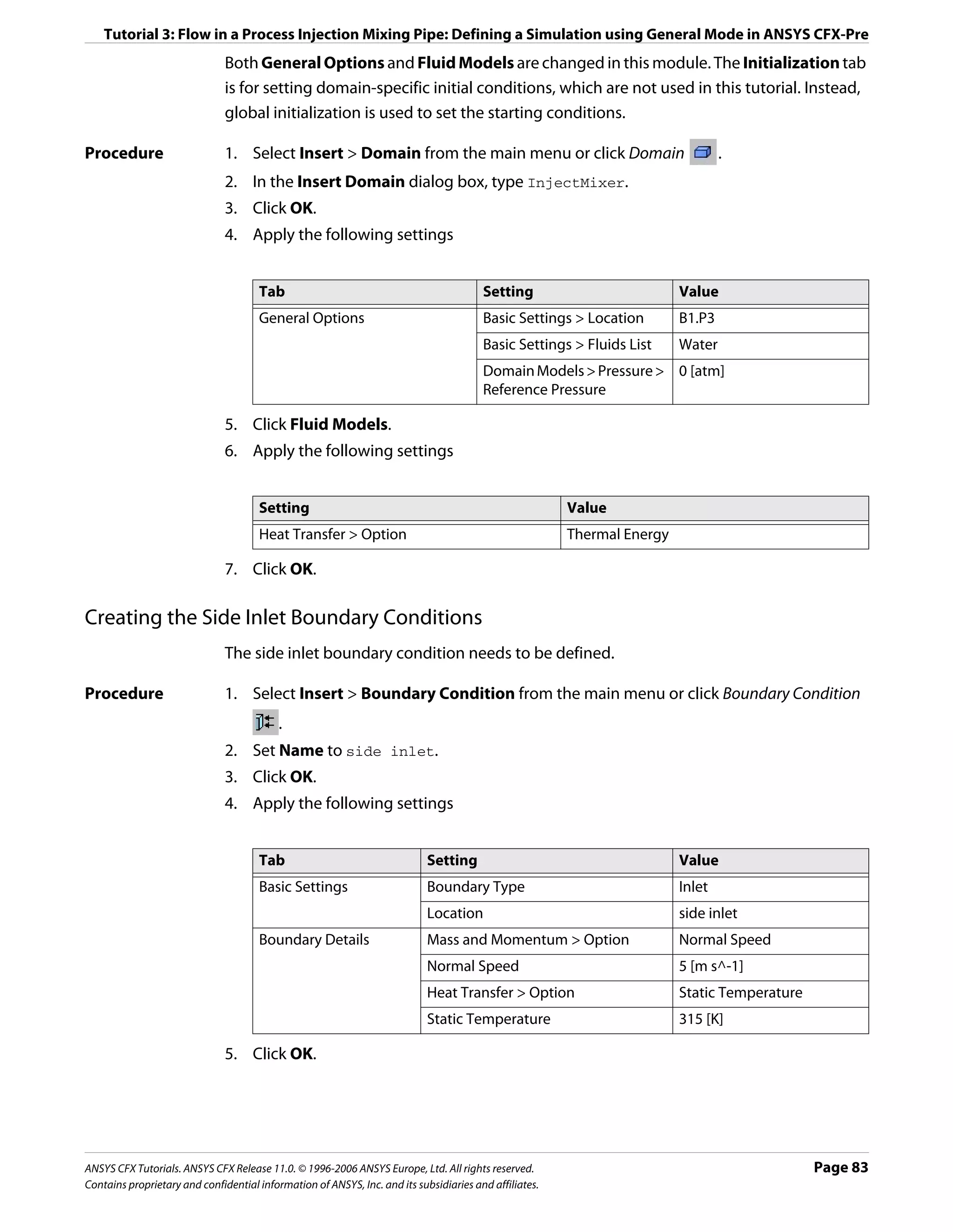 Tutorial 3: Flow in a Process Injection Mixing Pipe: Defining a Simulation using General Mode in ANSYS CFX-Pre

Both General Options and Fluid Models are changed in this module. The Initialization tab is for setting domain-specific initial conditions, which are not used in this tutorial. Instead, global initialization is used to set the starting conditions.

Procedure

1. Select Insert > Domain from the main menu or click Domain .
2. In the Insert Domain dialog box, type InjectMixer.
3. Click OK.
4. Apply the following settings

| Tab | Setting | Value |
|---|---|---|
| General Options | Basic Settings > Location | B1.P3 |
| | Basic Settings > Fluids List | Water |
| | Domain Models > Pressure > Reference Pressure | 0 [atm] |

5. Click Fluid Models.
6. Apply the following settings

| Setting | Value |
|---|---|
| Heat Transfer > Option | Thermal Energy |

7. Click OK.

Creating the Side Inlet Boundary Conditions

The side inlet boundary condition needs to be defined.

Procedure

1. Select Insert > Boundary Condition from the main menu or click Boundary Condition .
2. Set Name to side inlet.
3. Click OK.
4. Apply the following settings

| Tab | Setting | Value |
|---|---|---|
| Basic Settings | Boundary Type | Inlet |
| | Location | side inlet |
| Boundary Details | Mass and Momentum > Option | Normal Speed |
| | Normal Speed | 5 [m s^-1] |
| | Heat Transfer > Option | Static Temperature |
| | Static Temperature | 315 [K] |

5. Click OK.

ANSYS CFX Tutorials. ANSYS CFX Release 11.0. © 1996-2006 ANSYS Europe, Ltd. All rights reserved.
Contains proprietary and confidential information of ANSYS, Inc. and its subsidiaries and affiliates.

Page 83